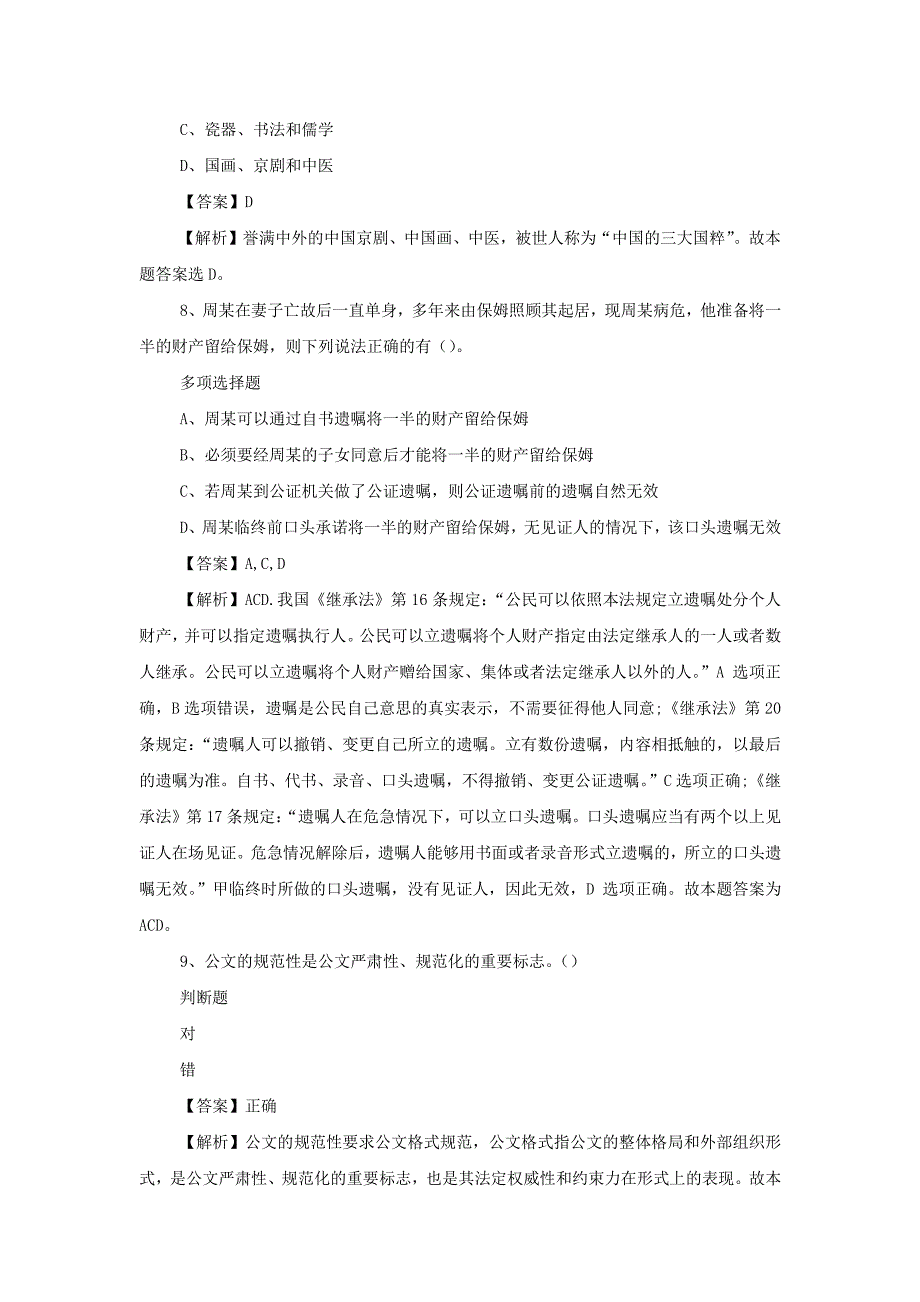 C、瓷器、书法和儒学

D、国画、京剧和中医

【答案】D

【解析】誉满中外的中国京剧、中国画、中医，被世人称为“中国的三大国粹”。故本题答案选 D。

8、周某在妻子亡故后一直单身，多年来由保姆照顾其起居，现周某病危，他准备将一半的财产留给保姆，则下列说法正确的有（）。

多项选择题

A、周某可以通过自书遗嘱将一半的财产留给保姆

B、必须要经周某的子女同意后才能将一半的财产留给保姆

C、若周某到公证机关做了公证遗嘱，则公证遗嘱前的遗嘱自然无效

D、周某临终前口头承诺将一半的财产留给保姆，无见证人的情况下，该口头遗嘱无效

【答案】A,C,D

【解析】ACD.我国《继承法》第 16 条规定：“公民可以依照本法规定立遗嘱处分个人财产，并可以指定遗嘱执行人。公民可以立遗嘱将个人财产指定由法定继承人的一人或者数人继承。公民可以立遗嘱将个人财产赠给国家、集体或者法定继承人以外的人。”A 选项正确，B 选项错误，遗嘱是公民自己意思的真实表示，不需要征得他人同意;《继承法》第 20 条规定：“遗嘱人可以撤销、变更自己所立的遗嘱。立有数份遗嘱，内容相抵触的，以最后的遗嘱为准。自书、代书、录音、口头遗嘱，不得撤销、变更公证遗嘱。”C 选项正确;《继承法》第 17 条规定：“遗嘱人在危急情况下，可以立口头遗嘱。口头遗嘱应当有两个以上见证人在场见证。危急情况解除后，遗嘱人能够用书面或者录音形式立遗嘱的，所立的口头遗嘱无效。”甲临终时所做的口头遗嘱，没有见证人，因此无效，D 选项正确。故本题答案为 ACD。

9、公文的规范性是公文严肃性、规范化的重要标志。()

判断题

对

错

【答案】正确

【解析】公文的规范性要求公文格式规范，公文格式指公文的整体格局和外部组织形式，是公文严肃性、规范化的重要标志，也是其法定权威性和约束力在形式上的表现。故本